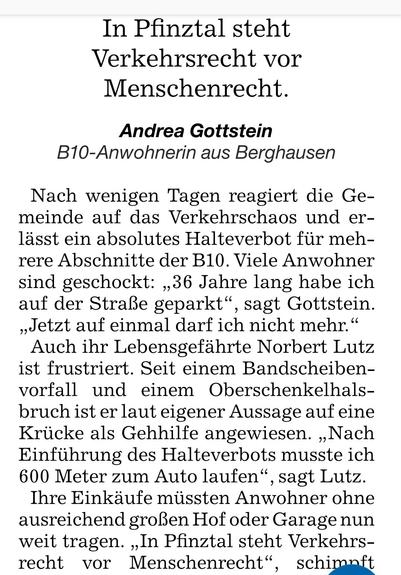 In Pfinztal steht Verkehrsrecht vor Menschenrecht.

Andrea Gottstein
B10-Anwohnerin aus Berghausen

Nach wenigen Tagen reagiert die Gemeinde auf das Verkehrschaos und erlässt ein absolutes Halteverbot für mehrere Abschnitte der B10. Viele Anwohner sind geschockt: „36 Jahre lang habe ich auf der Straße geparkt“, sagt Gottstein. „Jetzt auf einmal darf ich nicht mehr.“

Auch ihr Lebensgefährte Norbert Lutz ist frustriert. Seit einem Bandscheibenvorfall und einem Oberschenkelhalsbruch ist er laut eigener Aussage auf eine Krücke als Gehhilfe angewiesen. „Nach Einführung des Halteverbots musste ich 600 Meter zum Auto laufen“, sagt Lutz.

Ihre Einkäufe müssten Anwohner ohne ausreichend großen Hof oder Garage nun weit tragen. „In Pfinztal steht Verkehrsrecht vor Menschenrecht“, schimpft